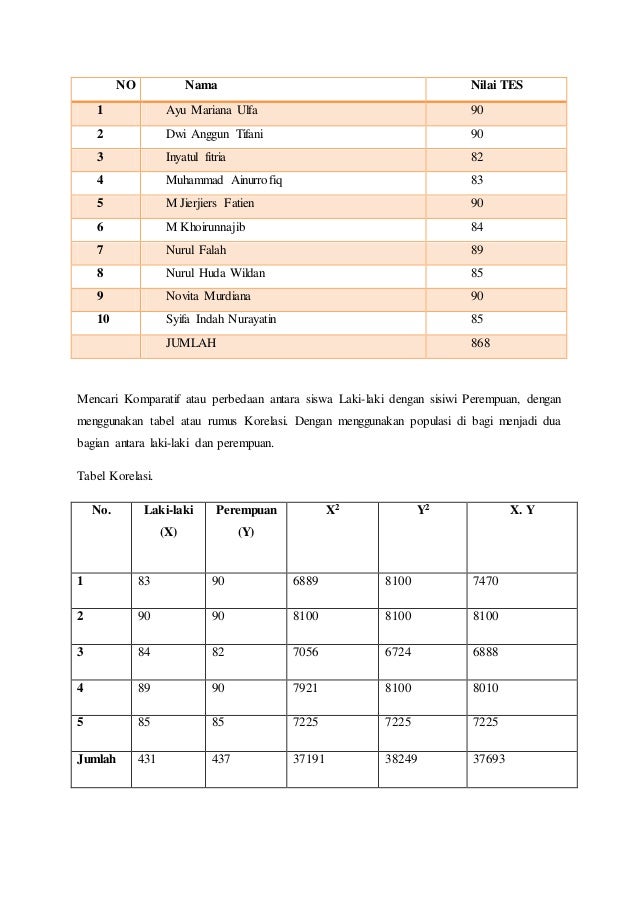 | NO | Nama | Nilai TES |
|---|---|---|
| 1 | Ayu Mariana Ulfa | 90 |
| 2 | Dwi Anggun Tifani | 90 |
| 3 | Inyatul fitria | 82 |
| 4 | Muhammad Ainurrofiq | 83 |
| 5 | M Jierjiers Fatien | 90 |
| 6 | M Khoirunnajib | 84 |
| 7 | Nurul Falah | 89 |
| 8 | Nurul Huda Wildan | 85 |
| 9 | Novita Murdiana | 90 |
| 10 | Syifa Indah Nurayatin | 85 |
|  | JUMLAH | 868 |

Mencari Komparatif atau perbedaan antara siswa Laki-laki dengan sisiwi Perempuan, dengan menggunakan tabel atau rumus Korelasi. Dengan menggunakan populasi di bagi menjadi dua bagian antara laki-laki dan perempuan.

Tabel Korelasi.

| No. | Laki-laki (X) | Perempuan (Y) | $X^2$ | $Y^2$ | X. Y |
|---|---|---|---|---|---|
| 1 | 83 | 90 | 6889 | 8100 | 7470 |
| 2 | 90 | 90 | 8100 | 8100 | 8100 |
| 3 | 84 | 82 | 7056 | 6724 | 6888 |
| 4 | 89 | 90 | 7921 | 8100 | 8010 |
| 5 | 85 | 85 | 7225 | 7225 | 7225 |
| Jumlah | 431 | 437 | 37191 | 38249 | 37693 |